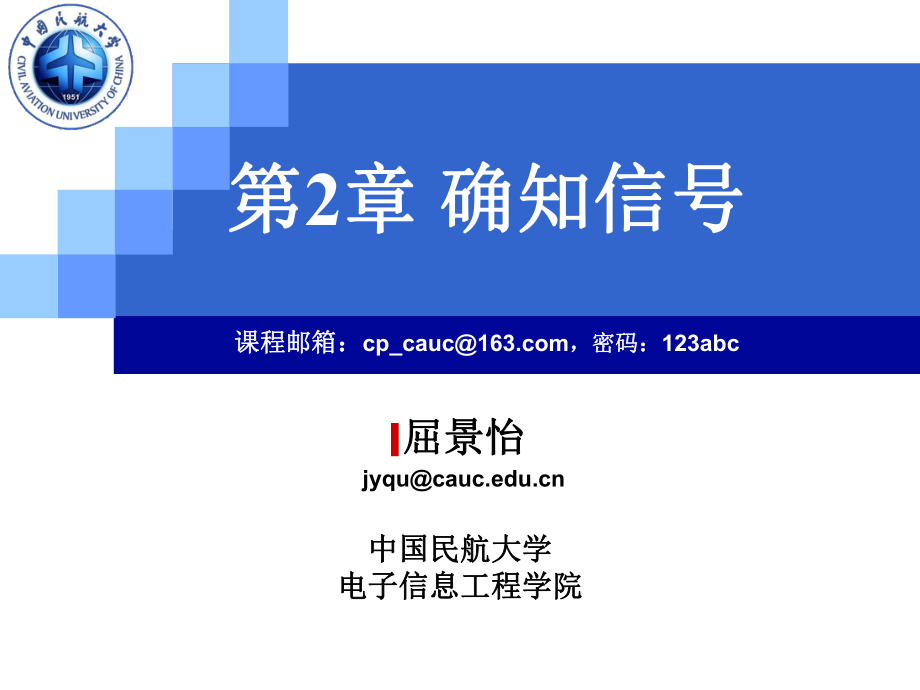 中国民航大学
CIVIL AVIATION UNIVERSITY OF CHINA
1951

第2章 确知信号

课程邮箱：cp_cauc@163.com，密码：123abc

屈景怡
jyqu@cauc.edu.cn

中国民航大学
电子信息工程学院